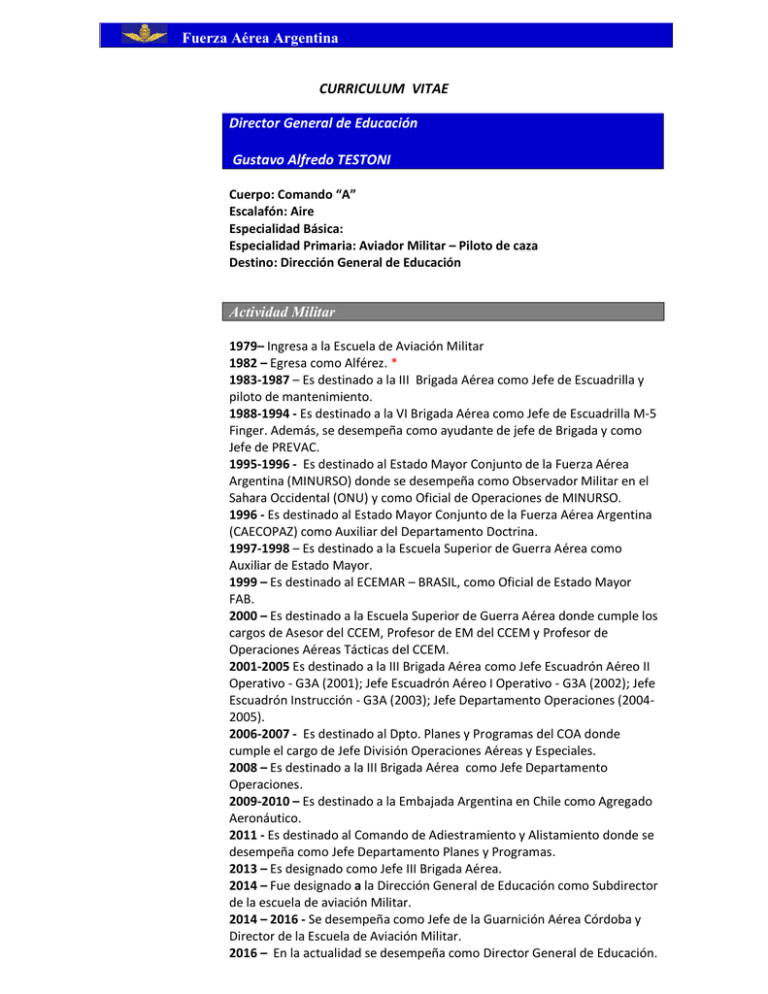 Fuerza Aérea Argentina

CURRICULUM VITAE

Director General de Educación

Gustavo Alfredo TESTONI

Cuerpo: Comando “A”
Escalafón: Aire
Especialidad Básica:
Especialidad Primaria: Aviador Militar – Piloto de caza
Destino: Dirección General de Educación

Actividad Militar

1979– Ingresa a la Escuela de Aviación Militar
1982 – Egresa como Alférez. *
1983-1987 – Es destinado a la III Brigada Aérea como Jefe de Escuadrilla y piloto de mantenimiento.
1988-1994 - Es destinado a la VI Brigada Aérea como Jefe de Escuadrilla M-5 Finger. Además, se desempeña como ayudante de jefe de Brigada y como Jefe de PREVAC.
1995-1996 - Es destinado al Estado Mayor Conjunto de la Fuerza Aérea Argentina (MINURSO) donde se desempeña como Observador Militar en el Sahara Occidental (ONU) y como Oficial de Operaciones de MINURSO.
1996 - Es destinado al Estado Mayor Conjunto de la Fuerza Aérea Argentina (CAECOPAZ) como Auxiliar del Departamento Doctrina.
1997-1998 – Es destinado a la Escuela Superior de Guerra Aérea como Auxiliar de Estado Mayor.
1999 – Es destinado al ECEMAR – BRASIL, como Oficial de Estado Mayor FAB.
2000 – Es destinado a la Escuela Superior de Guerra Aérea donde cumple los cargos de Asesor del CCEM, Profesor de EM del CCEM y Profesor de Operaciones Aéreas Tácticas del CCEM.
2001-2005 Es destinado a la III Brigada Aérea como Jefe Escuadrón Aéreo II Operativo - G3A (2001); Jefe Escuadrón Aéreo I Operativo - G3A (2002); Jefe Escuadrón Instrucción - G3A (2003); Jefe Departamento Operaciones (2004-2005).
2006-2007 - Es destinado al Dpto. Planes y Programas del COA donde cumple el cargo de Jefe División Operaciones Aéreas y Especiales.
2008 – Es destinado a la III Brigada Aérea como Jefe Departamento Operaciones.
2009-2010 – Es destinado a la Embajada Argentina en Chile como Agregado Aeronáutico.
2011 - Es destinado al Comando de Adiestramiento y Alistamiento donde se desempeña como Jefe Departamento Planes y Programas.
2013 – Es designado como Jefe III Brigada Aérea.
2014 – Fue designado a la Dirección General de Educación como Subdirector de la escuela de aviación Militar.
2014 – 2016 - Se desempeña como Jefe de la Guarnición Aérea Córdoba y Director de la Escuela de Aviación Militar.
2016 – En la actualidad se desempeña como Director General de Educación.